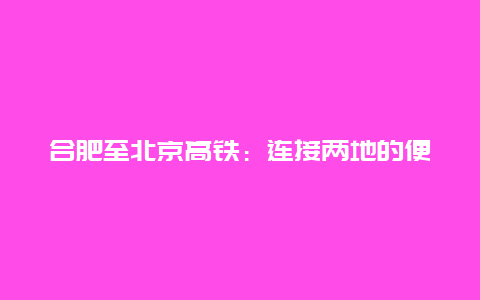 合肥至北京高铁：连接两地的便